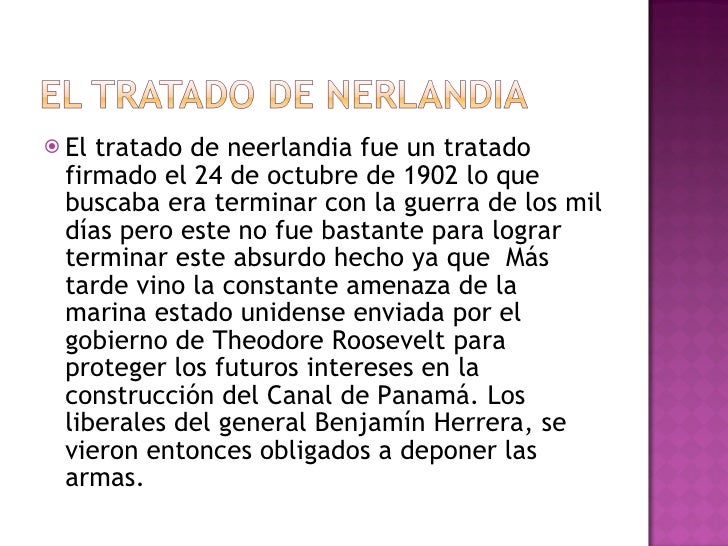 EL TRATADO DE NERLANDIA

El tratado de neerlandia fue un tratado firmado el 24 de octubre de 1902 lo que buscaba era terminar con la guerra de los mil días pero este no fue bastante para lograr terminar este absurdo hecho ya que Más tarde vino la constante amenaza de la marina estado unidense enviada por el gobierno de Theodore Roosevelt para proteger los futuros intereses en la construcción del Canal de Panamá. Los liberales del general Benjamín Herrera, se vieron entonces obligados a deponer las armas.